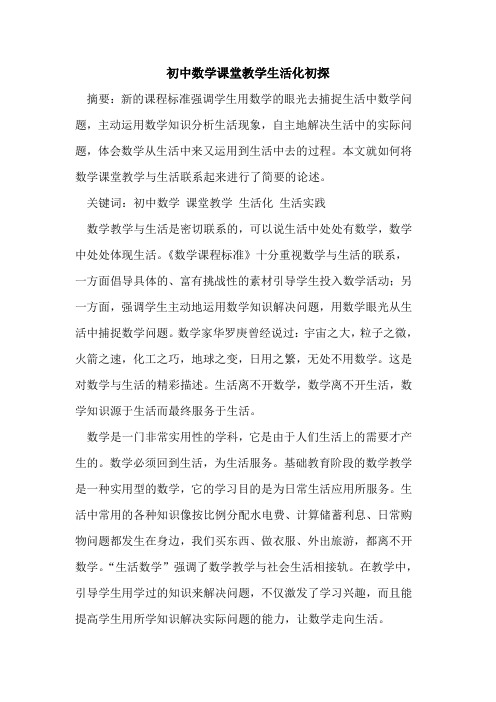 初中数学课堂教学生活化初探

摘要：新的课程标准强调学生用数学的眼光去捕捉生活中数学问题，主动运用数学知识分析生活现象，自主地解决生活中的实际问题，体会数学从生活中来又运用到生活中去的过程。本文就如何将数学课堂教学与生活联系起来进行了简要的论述。

关键词：初中数学 课堂教学 生活化 生活实践

数学教学与生活是密切联系的，可以说生活中处处有数学，数学中处处体现生活。《数学课程标准》十分重视数学与生活的联系，一方面倡导具体的、富有挑战性的素材引导学生投入数学活动；另一方面，强调学生主动地运用数学知识解决问题，用数学眼光从生活中捕捉数学问题。数学家华罗庚曾经说过：宇宙之大，粒子之微，火箭之速，化工之巧，地球之变，日用之繁，无处不用数学。这是对数学与生活的精彩描述。生活离不开数学，数学离不开生活，数学知识源于生活而最终服务于生活。

数学是一门非常实用性的学科，它是由于人们生活上的需要才产生的。数学必须回到生活，为生活服务。基础教育阶段的数学教学是一种实用型的数学，它的学习目的是为日常生活应用所服务。生活中常用的各种知识像按比例分配水电费、计算储蓄利息、日常购物问题都发生在身边，我们买东西、做衣服、外出旅游，都离不开数学。“生活数学”强调了数学教学与社会生活相接轨。在教学中，引导学生用学过的知识来解决问题，不仅激发了学习兴趣，而且能提高学生用所学知识解决实际问题的能力，让数学走向生活。